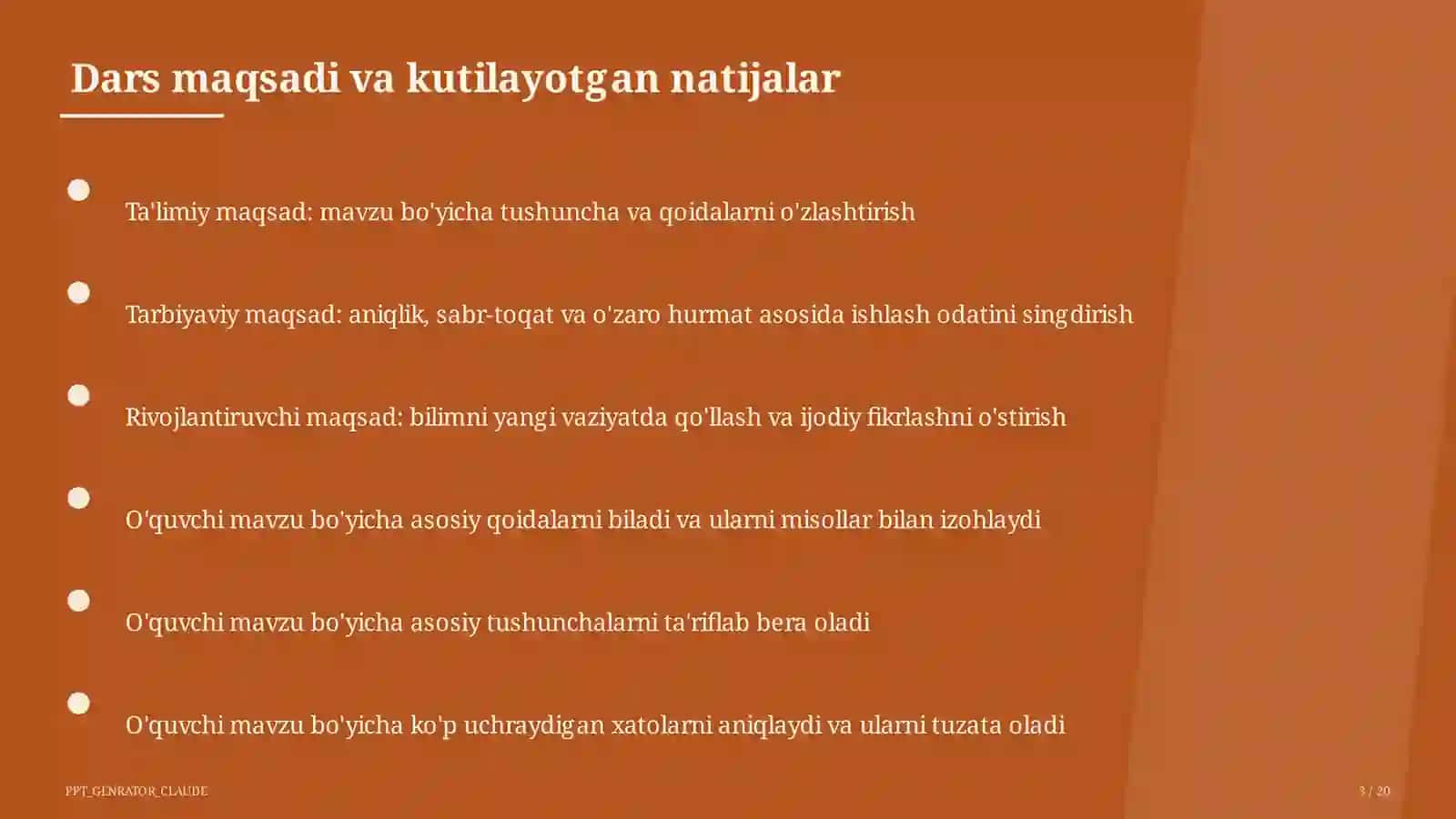 Dars maqsadi va kutilayotgan natijalar

Ta'limiy maqsad: mavzu bo'yicha tushuncha va qoidalarni o'zlashtirish

Tarbiyaviy maqsad: aniqlik, sabr-toqat va o'zaro hurmat asosida ishlash odatini singdirish

Rivojlantiruvchi maqsad: bilimni yangi vaziyatda qo'llash va ijodiy fikrlashni o'stirish

O'quvchi mavzu bo'yicha asosiy qoidalarni biladi va ularni misollar bilan izohlaydi

O'quvchi mavzu bo'yicha asosiy tushunchalarni ta'riflab bera oladi

O'quvchi mavzu bo'yicha ko'p uchraydigan xatolarni aniqlaydi va ularni tuzata oladi

PPT_GENRATOR_CLAUDE

3 / 20